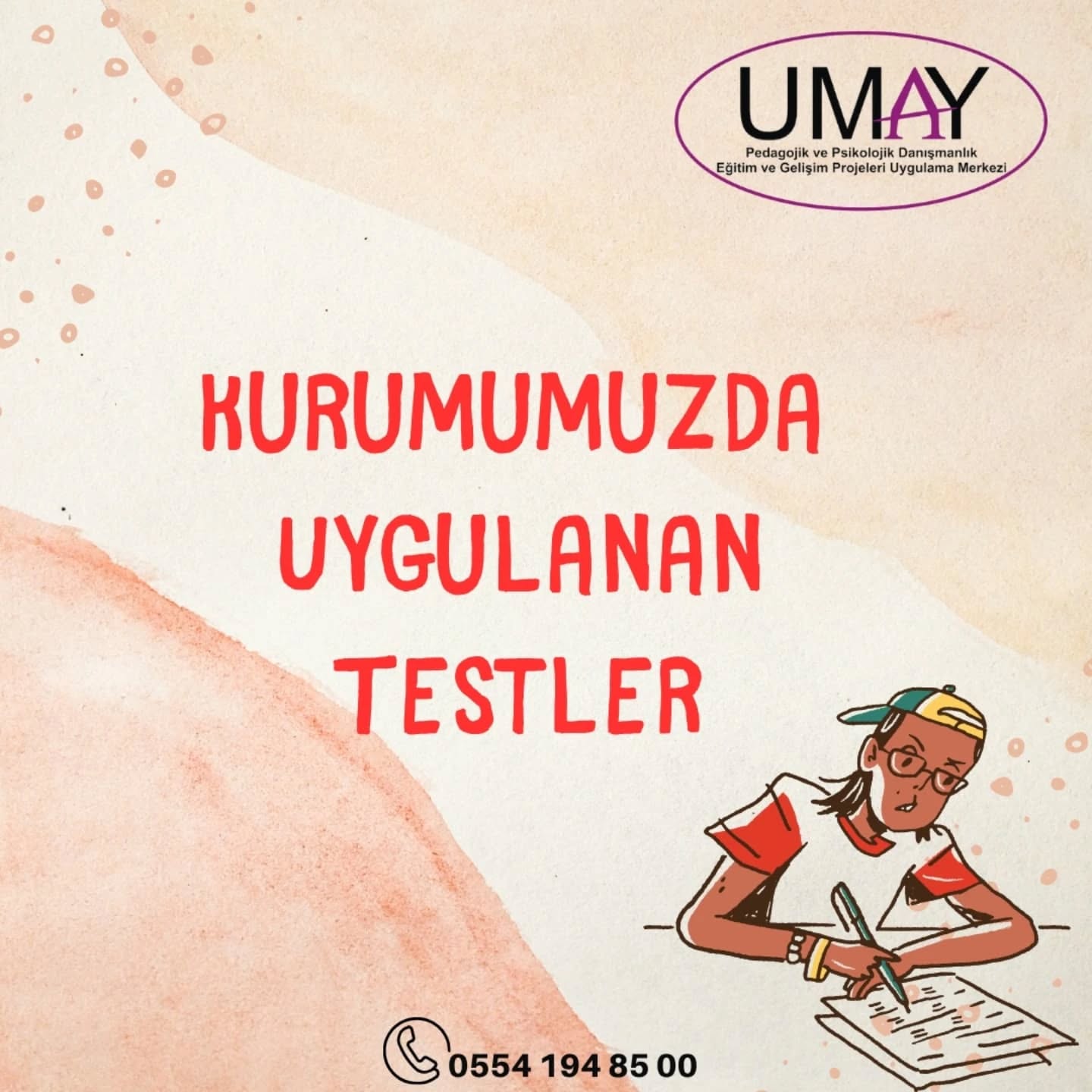 UMAY
Pedagojik ve Psikolojik Danışmanlık
Eğitim ve Gelişim Projeleri Uygulama Merkezi

KURUMUMUZDA UYGULANAN TESTLER

0554 194 85 00